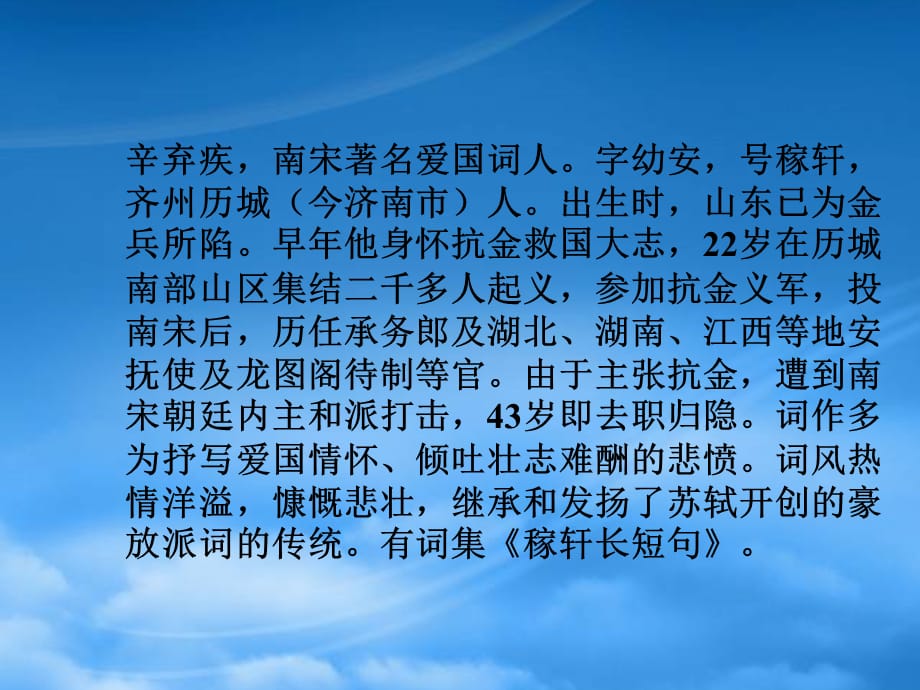 辛弃疾，南宋著名爱国词人。字幼安，号稼轩，齐州历城（今济南市）人。出生时，山东已为金兵所陷。早年他身怀抗金救国大志，22岁在历城南部山区集结二千多人起义，参加抗金义军，投南宋后，历任承务郎及湖北、湖南、江西等地安抚使及龙图阁待制等官。由于主张抗金，遭到南宋朝廷内主和派打击，43岁即去职归隐。词作多为抒写爱国情怀、倾吐壮志难酬的悲愤。词风热情洋溢，慷慨悲壮，继承和发扬了苏轼开创的豪放派词的传统。有词集《稼轩长短句》。